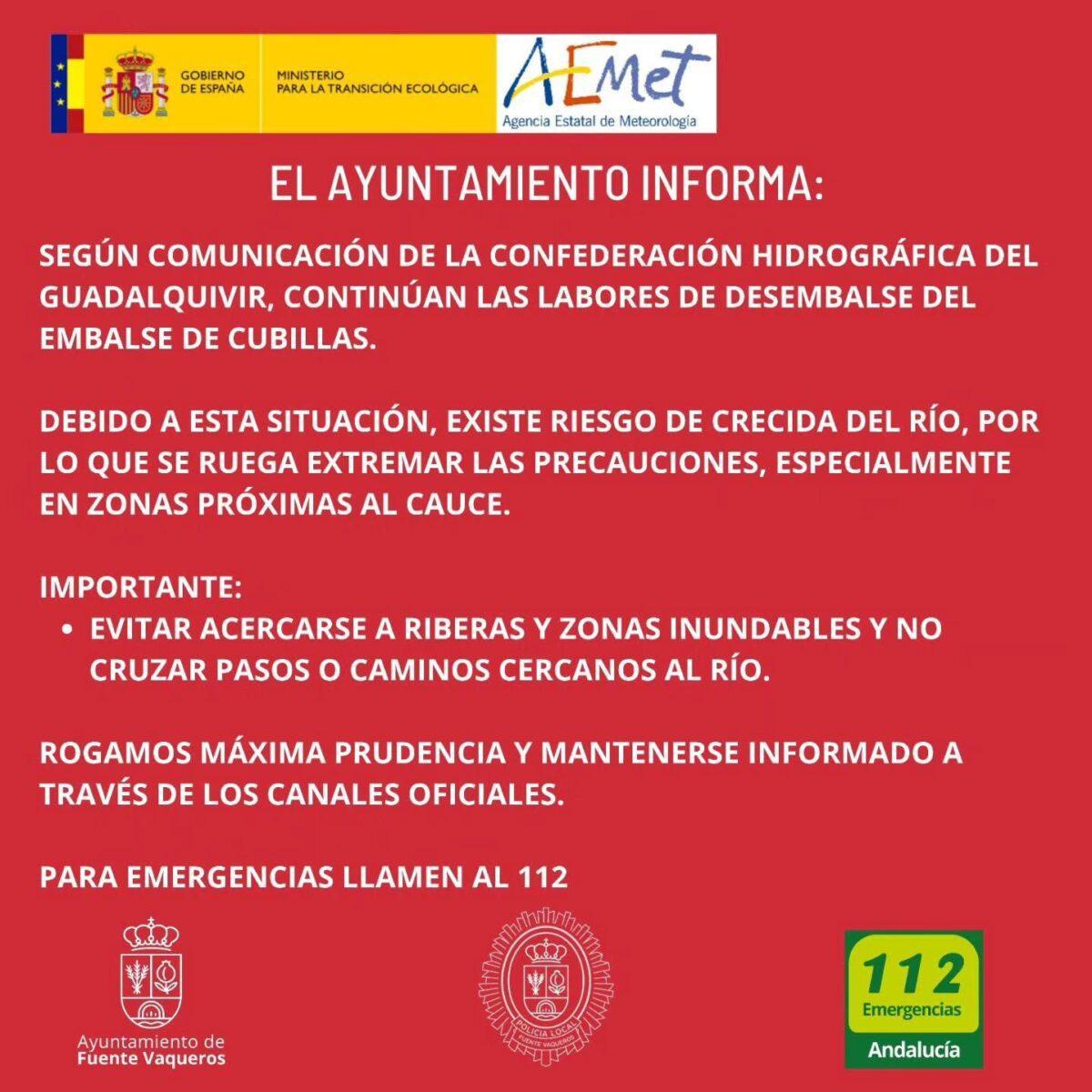 GOBIERNO DE ESPAÑA
MINISTERIO PARA LA TRANSICIÓN ECOLÓGICA
AEMet
Agencia Estatal de Meteorología

EL AYUNTAMIENTO INFORMA:

SEGÚN COMUNICACIÓN DE LA CONFEDERACIÓN HIDROGRÁFICA DEL GUADALQUIVIR, CONTINÚAN LAS LABORES DE DESEMBALSE DEL EMBALSE DE CUBILLAS.

DEBIDO A ESTA SITUACIÓN, EXISTE RIESGO DE CRECIDA DEL RÍO, POR LO QUE SE RUEGA EXTREMAR LAS PRECAUCIONES, ESPECIALMENTE EN ZONAS PRÓXIMAS AL CAUCE.

IMPORTANTE:
• EVITAR ACERCARSE A RIBERAS Y ZONAS INUNDABLES Y NO CRUZAR PASOS O CAMINOS CERCANOS AL RÍO.

ROGAMOS MÁXIMA PRUDENCIA Y MANTENERSE INFORMADO A TRAVÉS DE LOS CANALES OFICIALES.

PARA EMERGENCIAS LLAMEN AL 112

Ayuntamiento de Fuente Vaqueros

POLICIA LOCAL FUENTE VAQUEROS

112 Emergencias Andalucía